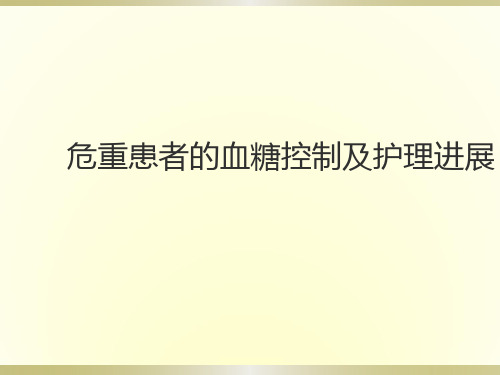 危重患者的血糖控制及护理进展